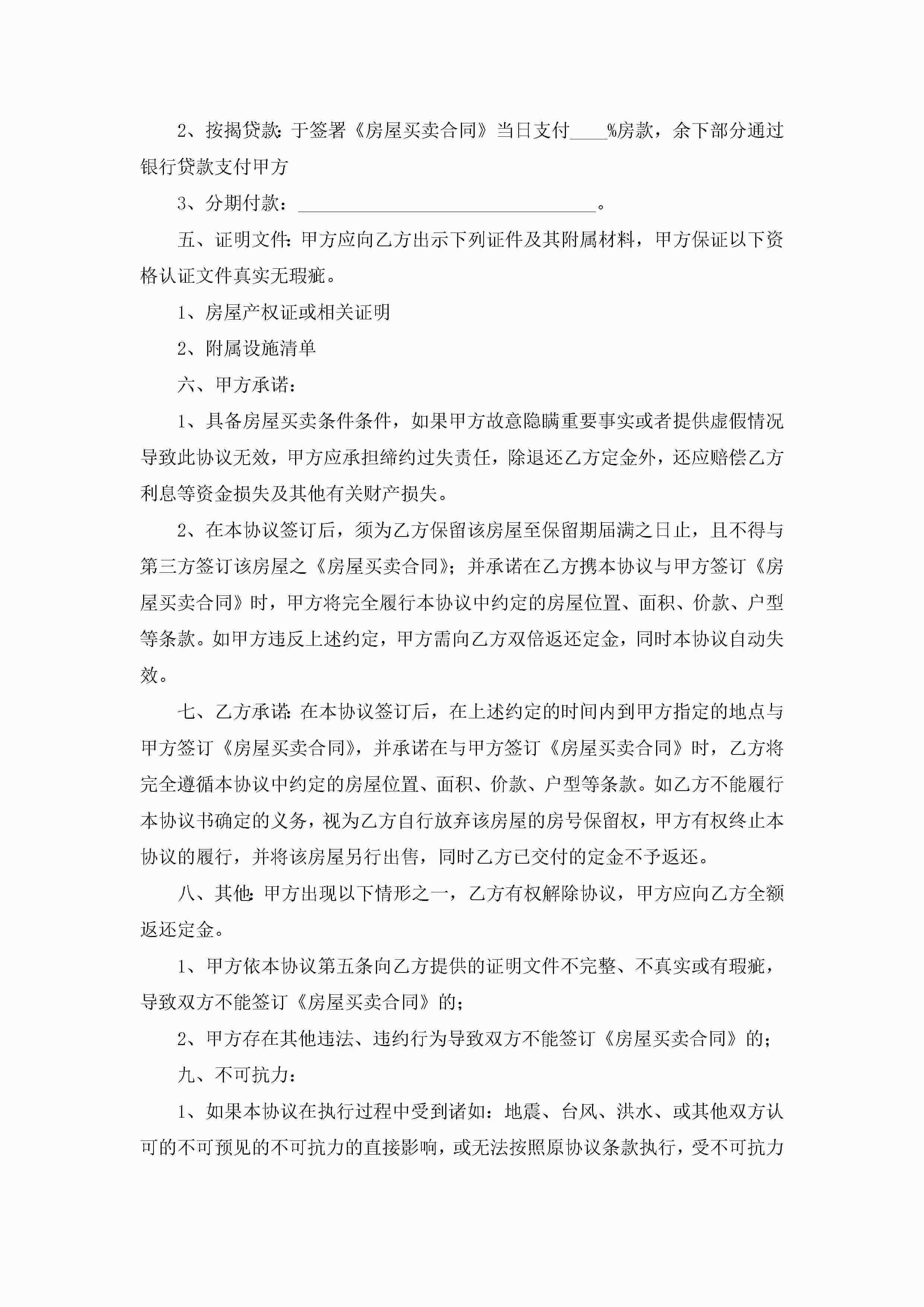 2、按揭贷款：于签署《房屋买卖合同》当日支付____%房款，余下部分通过银行贷款支付甲方

3、分期付款：________________________________。

五、证明文件：甲方应向乙方出示下列证件及其附属材料，甲方保证以下资格认证文件真实无瑕疵。

1、房屋产权证或相关证明

2、附属设施清单

六、甲方承诺：

1、具备房屋买卖条件条件，如果甲方故意隐瞒重要事实或者提供虚假情况导致此协议无效，甲方应承担缔约过失责任，除退还乙方定金外，还应赔偿乙方利息等资金损失及其他有关财产损失。

2、在本协议签订后，须为乙方保留该房屋至保留期届满之日止，且不得与第三方签订该房屋之《房屋买卖合同》；并承诺在乙方携本协议与甲方签订《房屋买卖合同》时，甲方将完全履行本协议中约定的房屋位置、面积、价款、户型等条款。如甲方违反上述约定，甲方需向乙方双倍返还定金，同时本协议自动失效。

七、乙方承诺：在本协议签订后，在上述约定的时间内到甲方指定的地点与甲方签订《房屋买卖合同》，并承诺在与甲方签订《房屋买卖合同》时，乙方将完全遵循本协议中约定的房屋位置、面积、价款、户型等条款。如乙方不能履行本协议书确定的义务，视为乙方自行放弃该房屋的房号保留权，甲方有权终止本协议的履行，并将该房屋另行出售，同时乙方已交付的定金不予返还。

八、其他：甲方出现以下情形之一，乙方有权解除协议，甲方应向乙方全额返还定金。

1、甲方依本协议第五条向乙方提供的证明文件不完整、不真实或有瑕疵，导致双方不能签订《房屋买卖合同》的；

2、甲方存在其他违法、违约行为导致双方不能签订《房屋买卖合同》的；

九、不可抗力：

1、如果本协议在执行过程中受到诸如：地震、台风、洪水、或其他双方认可的不可预见的不可抗力的直接影响，或无法按照原协议条款执行，受不可抗力